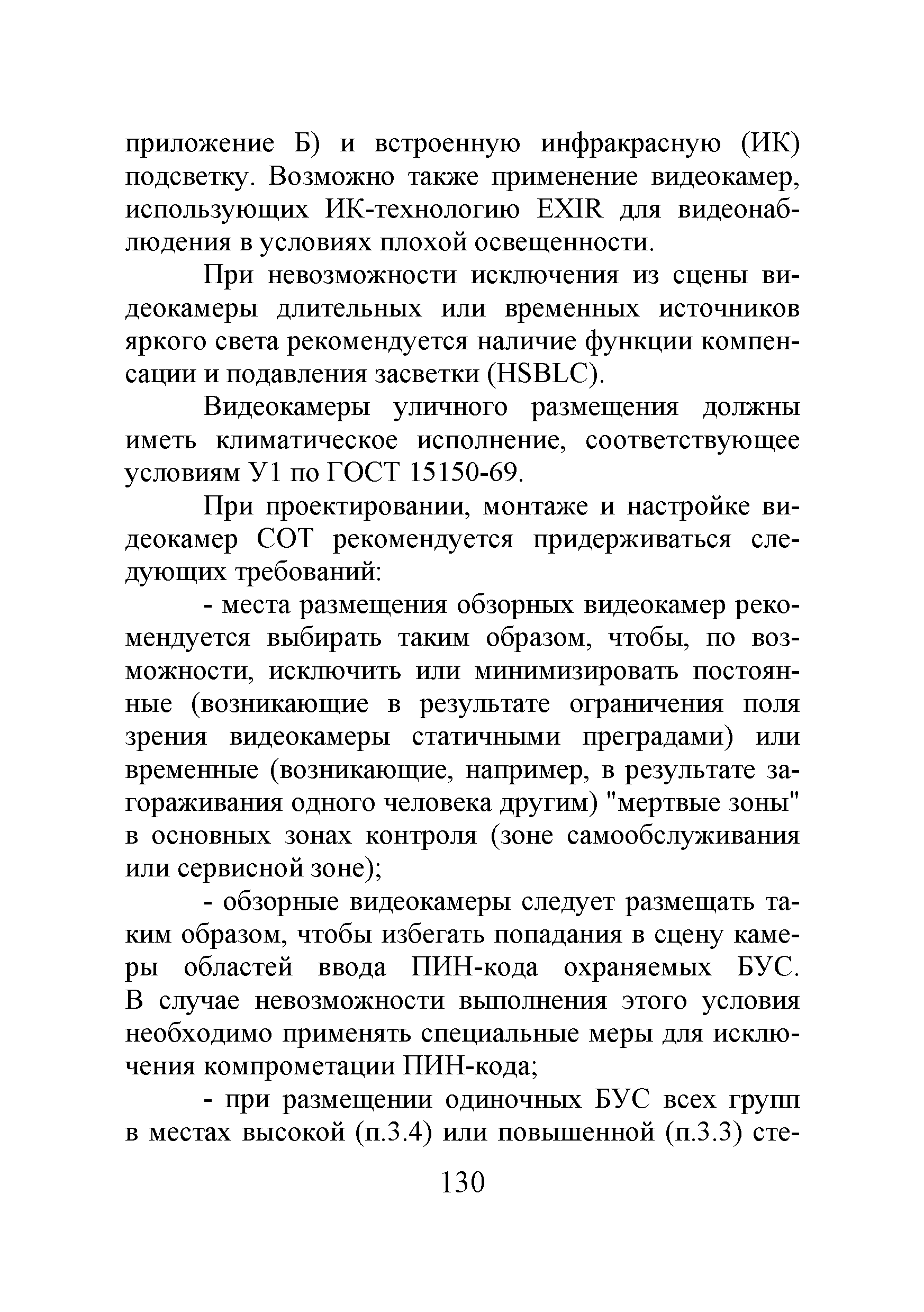 приложение Б) и встроенную инфракрасную (ИК) подсветку. Возможно также применение видеокамер, использующих ИК-технологию EXIR для видеонаблюдения в условиях плохой освещенности.

При невозможности исключения из сцены видеокамеры длительных или временных источников яркого света рекомендуется наличие функции компенсации и подавления засветки (HSBLC).

Видеокамеры уличного размещения должны иметь климатическое исполнение, соответствующее условиям У1 по ГОСТ 15150-69.

При проектировании, монтаже и настройке видеокамер СОТ рекомендуется придерживаться следующих требований:

- места размещения обзорных видеокамер рекомендуется выбирать таким образом, чтобы, по возможности, исключить или минимизировать постоянные (возникающие в результате ограничения поля зрения видеокамеры статичными преградами) или временные (возникающие, например, в результате загораживания одного человека другим) "мертвые зоны" в основных зонах контроля (зоне самообслуживания или сервисной зоне);

- обзорные видеокамеры следует размещать таким образом, чтобы избегать попадания в сцену камеры областей ввода ПИН-кода охраняемых БУС. В случае невозможности выполнения этого условия необходимо применять специальные меры для исключения компрометации ПИН-кода;

- при размещении одиночных БУС всех групп в местах высокой (п.3.4) или повышенной (п.3.3) сте-

130